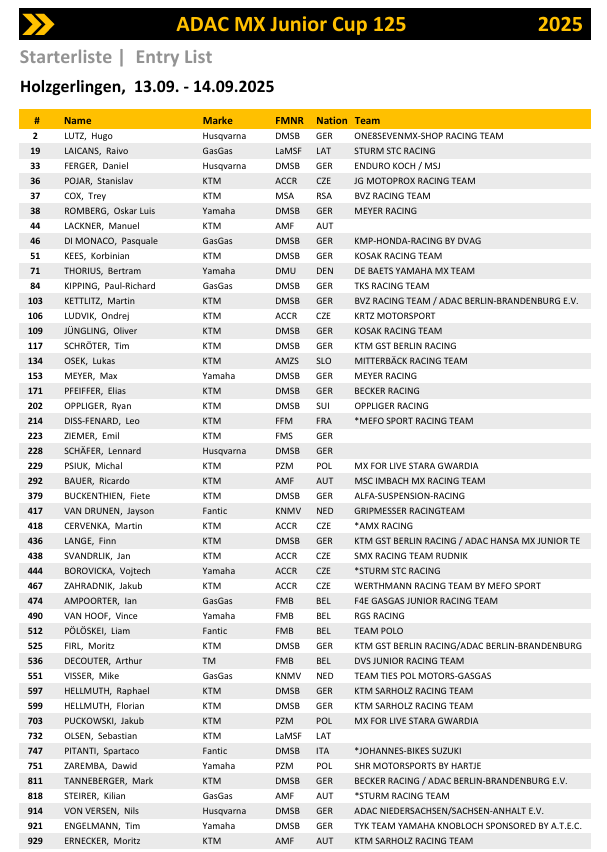 ADAC MX Junior Cup 125 2025

Starterliste | Entry List

Holzgerlingen, 13.09. - 14.09.2025

| # | Name | Marke | FMNR | Nation | Team |
|---|---|---|---|---|---|
| 2 | LUTZ, Hugo | Husqvarna | DMSB | GER | ONE8SEVENMX-SHOP RACING TEAM |
| 19 | LAICANS, Raivo | GasGas | LaMSF | LAT | STURM STC RACING |
| 33 | FERGER, Daniel | Husqvarna | DMSB | GER | ENDURO KOCH / MSJ |
| 36 | POJAR, Stanislav | KTM | ACCR | CZE | JG MOTOPROX RACING TEAM |
| 37 | COX, Trey | KTM | MSA | RSA | BVZ RACING TEAM |
| 38 | ROMBERG, Oskar Luis | Yamaha | DMSB | GER | MEYER RACING |
| 44 | LACKNER, Manuel | KTM | AMF | AUT | |
| 46 | DI MONACO, Pasquale | GasGas | DMSB | GER | KMP-HONDA-RACING BY DVAG |
| 51 | KEES, Korbinian | KTM | DMSB | GER | KOSAK RACING TEAM |
| 71 | THORIUS, Bertram | Yamaha | DMU | DEN | DE BAETS YAMAHA MX TEAM |
| 84 | KIPPING, Paul-Richard | GasGas | DMSB | GER | TKS RACING TEAM |
| 103 | KETTLITZ, Martin | KTM | DMSB | GER | BVZ RACING TEAM / ADAC BERLIN-BRANDENBURG E.V. |
| 106 | LUDVIK, Ondrej | KTM | ACCR | CZE | KRTZ MOTORSPORT |
| 109 | JÜNGLING, Oliver | KTM | DMSB | GER | KOSAK RACING TEAM |
| 117 | SCHRÖTER, Tim | KTM | DMSB | GER | KTM GST BERLIN RACING |
| 134 | OSEK, Lukas | KTM | AMZS | SLO | MITTERBÄCK RACING TEAM |
| 153 | MEYER, Max | Yamaha | DMSB | GER | MEYER RACING |
| 171 | PFEIFFER, Elias | KTM | DMSB | GER | BECKER RACING |
| 202 | OPPLIGER, Ryan | KTM | DMSB | SUI | OPPLIGER RACING |
| 214 | DISS-FENARD, Leo | KTM | FFM | FRA | *MEFO SPORT RACING TEAM |
| 223 | ZIEMER, Emil | KTM | FMS | GER | |
| 228 | SCHÄFER, Lennard | Husqvarna | DMSB | GER | |
| 229 | PSIUK, Michal | KTM | PZM | POL | MX FOR LIVE STARA GWARDIA |
| 292 | BAUER, Ricardo | KTM | AMF | AUT | MSC IMBACH MX RACING TEAM |
| 379 | BUCKENTHIEN, Fiete | KTM | DMSB | GER | ALFA-SUSPENSION-RACING |
| 417 | VAN DRUNEN, Jayson | Fantic | KNMV | NED | GRIPMESSER RACINGTEAM |
| 418 | CERVENKA, Martin | KTM | ACCR | CZE | *AMX RACING |
| 436 | LANGE, Finn | KTM | DMSB | GER | KTM GST BERLIN RACING / ADAC HANSA MX JUNIOR TE |
| 438 | SVANDRLIK, Jan | KTM | ACCR | CZE | SMX RACING TEAM RUDNIK |
| 444 | BOROVICKA, Vojtech | Yamaha | ACCR | CZE | *STURM STC RACING |
| 467 | ZAHRADNIK, Jakub | KTM | ACCR | CZE | WERTHMANN RACING TEAM BY MEFO SPORT |
| 474 | AMPOORTER, Ian | GasGas | FMB | BEL | F4E GASGAS JUNIOR RACING TEAM |
| 490 | VAN HOOF, Vince | Yamaha | FMB | BEL | RGS RACING |
| 512 | PÖLÖSKEI, Liam | Fantic | FMB | BEL | TEAM POLO |
| 525 | FIRL, Moritz | KTM | DMSB | GER | KTM GST BERLIN RACING/ADAC BERLIN-BRANDENBURG |
| 536 | DECOUTER, Arthur | TM | FMB | BEL | DVS JUNIOR RACING TEAM |
| 551 | VISSER, Mike | GasGas | KNMV | NED | TEAM TIES POL MOTORS-GASGAS |
| 597 | HELLMUTH, Raphael | KTM | DMSB | GER | KTM SARHOLZ RACING TEAM |
| 599 | HELLMUTH, Florian | KTM | DMSB | GER | KTM SARHOLZ RACING TEAM |
| 703 | PUCKOWSKI, Jakub | KTM | PZM | POL | MX FOR LIVE STARA GWARDIA |
| 732 | OLSEN, Sebastian | KTM | LaMSF | LAT | |
| 747 | PITANTI, Spartaco | Fantic | DMSB | ITA | *JOHANNES-BIKES SUZUKI |
| 751 | ZAREMBA, Dawid | Yamaha | PZM | POL | SHR MOTORSPORTS BY HARTJE |
| 811 | TANNEBERGER, Mark | KTM | DMSB | GER | BECKER RACING / ADAC BERLIN-BRANDENBURG E.V. |
| 818 | STEIRER, Kilian | GasGas | AMF | AUT | *STURM RACING TEAM |
| 914 | VON VERSEN, Nils | Husqvarna | DMSB | GER | ADAC NIEDERSACHSEN/SACHSEN-ANHALT E.V. |
| 921 | ENGELMANN, Tim | Yamaha | DMSB | GER | TYK TEAM YAMAHA KNOBLOCH SPONSORED BY A.T.E.C. |
| 929 | ERNECKER, Moritz | KTM | AMF | AUT | KTM SARHOLZ RACING TEAM |